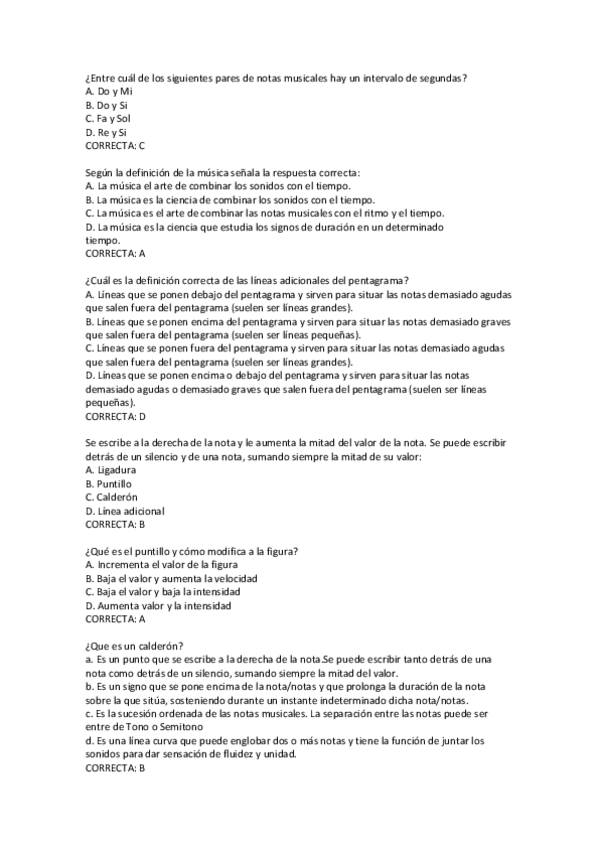 ¿Entre cuál de los siguientes pares de notas musicales hay un intervalo de segundas?
A. Do y Mi
B. Do y Si
C. Fa y Sol
D. Re y Si
CORRECTA: C

Según la definición de la música señala la respuesta correcta:
A. La música el arte de combinar los sonidos con el tiempo.
B. La música es la ciencia de combinar los sonidos con el tiempo.
C. La música es el arte de combinar las notas musicales con el ritmo y el tiempo.
D. La música es la ciencia que estudia los signos de duración en un determinado tiempo.
CORRECTA: A

¿Cuál es la definición correcta de las líneas adicionales del pentagrama?
A. Líneas que se ponen debajo del pentagrama y sirven para situar las notas demasiado agudas que salen fuera del pentagrama (suelen ser líneas grandes).
B. Líneas que se ponen encima del pentagrama y sirven para situar las notas demasiado graves que salen fuera del pentagrama (suelen ser líneas pequeñas).
C. Líneas que se ponen fuera del pentagrama y sirven para situar las notas demasiado agudas que salen fuera del pentagrama (suelen ser líneas grandes).
D. Líneas que se ponen encima o debajo del pentagrama y sirven para situar las notas demasiado agudas o demasiado graves que salen fuera del pentagrama (suelen ser líneas pequeñas).
CORRECTA: D

Se escribe a la derecha de la nota y le aumenta la mitad del valor de la nota. Se puede escribir detrás de un silencio y de una nota, sumando siempre la mitad de su valor:
A. Ligadura
B. Puntillo
C. Calderón
D. Línea adicional
CORRECTA: B

¿Qué es el puntillo y cómo modifica a la figura?
A. Incrementa el valor de la figura
B. Baja el valor y aumenta la velocidad
C. Baja el valor y baja la intensidad
D. Aumenta valor y la intensidad
CORRECTA: A

¿Que es un calderón?
a. Es un punto que se escribe a la derecha de la nota.Se puede escribir tanto detrás de una nota como detrás de un silencio, sumando siempre la mitad del valor.
b. Es un signo que se pone encima de la nota/notas y que prolonga la duración de la nota sobre la que sitúa, sosteniendo durante un instante indeterminado dicha nota/notas.
c. Es la sucesión ordenada de las notas musicales. La separación entre las notas puede ser entre de Tono o Semitono
d. Es una línea curva que puede englobar dos o más notas y tiene la función de juntar los sonidos para dar sensación de fluidez y unidad.
CORRECTA: B